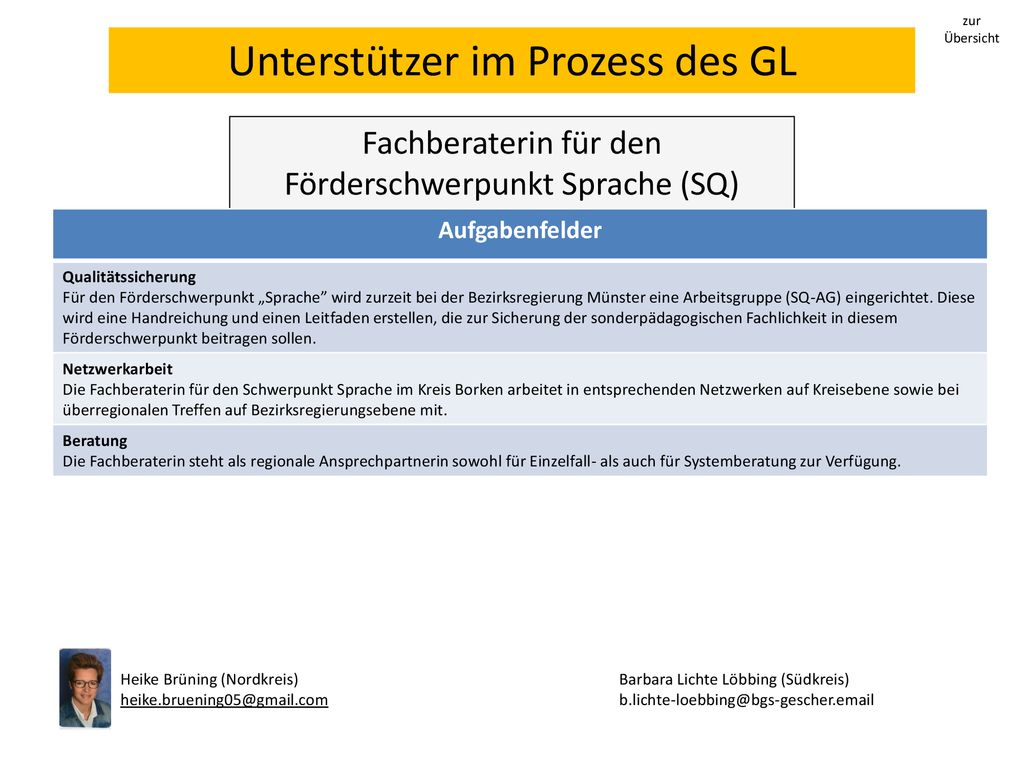 zur Übersicht

Unterstützer im Prozess des GL

Fachberaterin für den Förderschwerpunkt Sprache (SQ)

| Aufgabenfelder |
|---|
| **Qualitätssicherung** Für den Förderschwerpunkt „Sprache” wird zurzeit bei der Bezirksregierung Münster eine Arbeitsgruppe (SQ-AG) eingerichtet. Diese wird eine Handreichung und einen Leitfaden erstellen, die zur Sicherung der sonderpädagogischen Fachlichkeit in diesem Förderschwerpunkt beitragen sollen. |
| **Netzwerkarbeit** Die Fachberaterin für den Schwerpunkt Sprache im Kreis Borken arbeitet in entsprechenden Netzwerken auf Kreisebene sowie bei überregionalen Treffen auf Bezirksregierungsebene mit. |
| **Beratung** Die Fachberaterin steht als regionale Ansprechpartnerin sowohl für Einzelfall- als auch für Systemberatung zur Verfügung. |

Heike Brüning (Nordkreis)
heike.bruening05@gmail.com

Barbara Lichte Löbbing (Südkreis)
b.lichte-loebbing@bgs-gescher.email